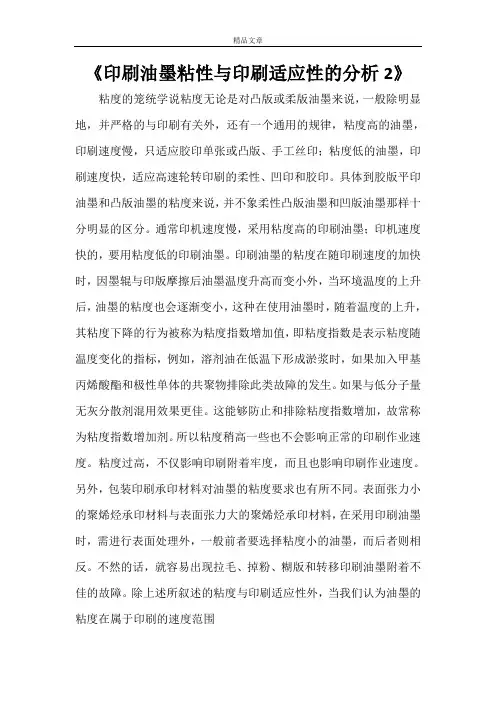 精品文章

《印刷油墨粘性与印刷适应性的分析 2》

粘度的笼统学说粘度无论是对凸版或柔版油墨来说，一般除明显地，并严格的与印刷有关外，还有一个通用的规律，粘度高的油墨，印刷速度慢，只适应胶印单张或凸版、手工丝印；粘度低的油墨，印刷速度快，适应高速轮转印刷的柔性、凹印和胶印。具体到胶版平印油墨和凸版油墨的粘度来说，并不象柔性凸版油墨和凹版油墨那样十分明显的区分。通常印机速度慢，采用粘度高的印刷油墨；印机速度快的，要用粘度低的印刷油墨。印刷油墨的粘度在随印刷速度的加快时，因墨辊与印版摩擦后油墨温度升高而变小外，当环境温度的上升后，油墨的粘度也会逐渐变小，这种在使用油墨时，随着温度的上升，其粘度下降的行为被称为粘度指数增加值，即粘度指数是表示粘度随温度变化的指标，例如，溶剂油在低温下形成淤浆时，如果加入甲基丙烯酸酯和极性单体的共聚物排除此类故障的发生。如果与低分子量无灰分散剂混用效果更佳。这能够防止和排除粘度指数增加，故常称为粘度指数增加剂。所以粘度稍高一些也不会影响正常的印刷作业速度。粘度过高，不仅影响印刷附着牢度，而且也影响印刷作业速度。另外，包装印刷承印材料对油墨的粘度要求也有所不同。表面张力小的聚烯烃承印材料与表面张力大的聚烯烃承印材料，在采用印刷油墨时，需进行表面处理外，一般前者要选择粘度小的油墨，而后者则相反。不然的话，就容易出现拉毛、掉粉、糊版和转移印刷油墨附着不佳的故障。除上述所叙述的粘度与印刷适应性外，当我们认为油墨的粘度在属于印刷的速度范围